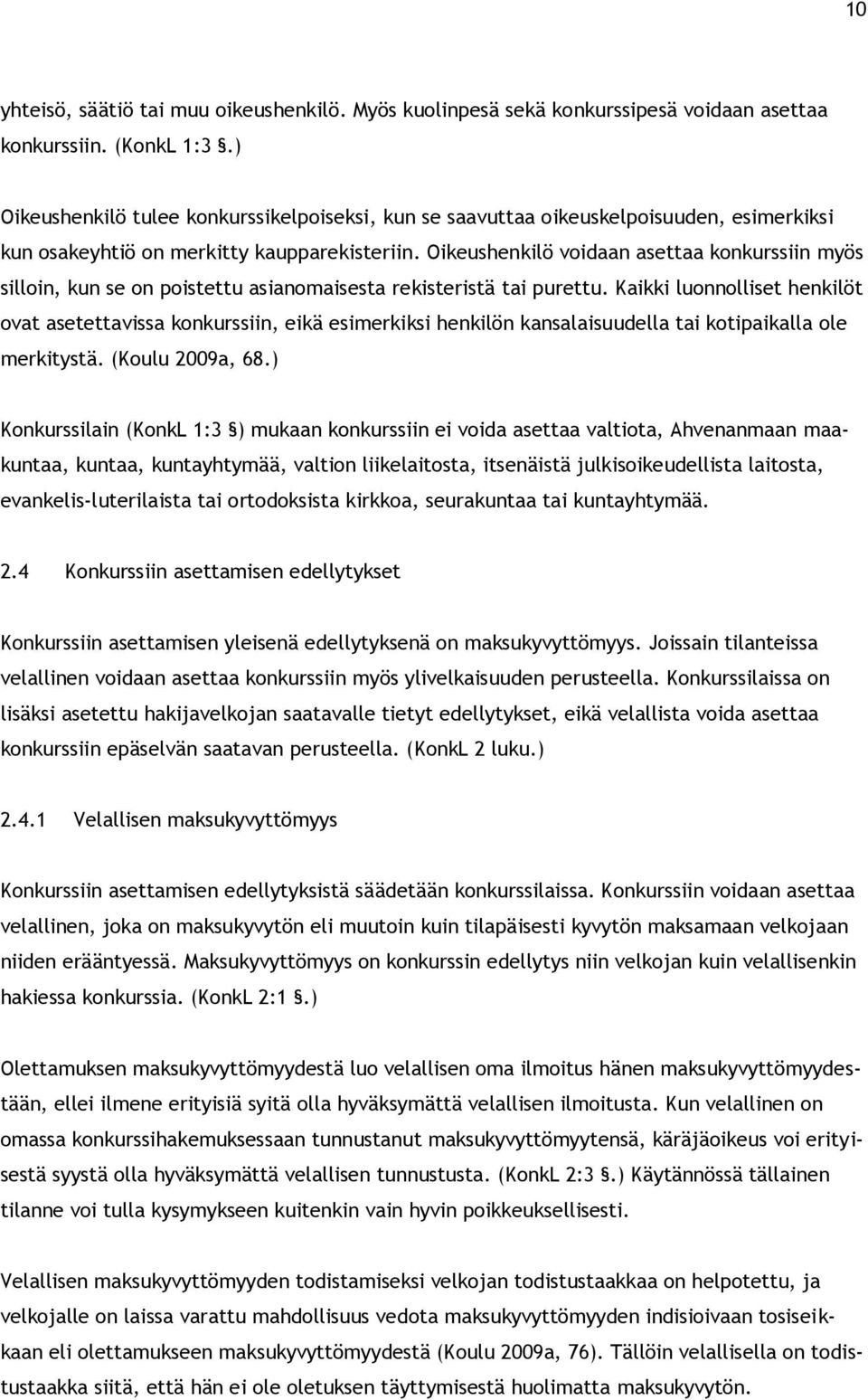 10

yhteisö, säätiö tai muu oikeushenkilö. Myös kuolinpesä sekä konkurssipesä voidaan asettaa konkurssiin. (KonkL 1:3 §.)

Oikeushenkilö tulee konkurssikelpoiseksi, kun se saavuttaa oikeuskelpoisuuden, esimerkiksi kun osakeyhtiö on merkitty kaupparekisteriin. Oikeushenkilö voidaan asettaa konkurssiin myös silloin, kun se on poistettu asianomaisesta rekisteristä tai purettu. Kaikki luonnolliset henkilöt ovat asetettavissa konkurssiin, eikä esimerkiksi henkilön kansalaisuudella tai kotipaikalla ole merkitystä. (Koulu 2009a, 68.)

Konkurssilain (KonkL 1:3 §) mukaan konkurssiin ei voida asettaa valtiota, Ahvenanmaan maakuntaa, kuntaa, kuntayhtymää, valtion liikelaitosta, itsenäistä julkisoikeudellista laitosta, evankelis-luterilaista tai ortodoksista kirkkoa, seurakuntaa tai kuntayhtymää.

2.4 Konkurssiin asettamisen edellytykset

Konkurssiin asettamisen yleisenä edellytyksenä on maksukyvyttömyys. Joissain tilanteissa velallinen voidaan asettaa konkurssiin myös ylivelkaisuuden perusteella. Konkurssilaissa on lisäksi asetettu hakijavelkojan saatavalle tietyt edellytykset, eikä velallista voida asettaa konkurssiin epäselvän saatavan perusteella. (KonkL 2 luku.)

2.4.1 Velallisen maksukyvyttömyys

Konkurssiin asettamisen edellytyksistä säädetään konkurssilaissa. Konkurssiin voidaan asettaa velallinen, joka on maksukyvytön eli muutoin kuin tilapäisesti kyvytön maksamaan velkojaan niiden erääntyessä. Maksukyvyttömyys on konkurssin edellytys niin velkojan kuin velallisenkin hakiessa konkurssia. (KonkL 2:1 §.)

Olettamuksen maksukyvyttömyydestä luo velallisen oma ilmoitus hänen maksukyvyttömyydestään, ellei ilmene erityisiä syitä olla hyväksymättä velallisen ilmoitusta. Kun velallinen on omassa konkurssihakemuksessaan tunnustanut maksukyvyttömyytensä, käräjäoikeus voi erityisestä syystä olla hyväksymättä velallisen tunnustusta. (KonkL 2:3 §.) Käytännössä tällainen tilanne voi tulla kysymykseen kuitenkin vain hyvin poikkeuksellisesti.

Velallisen maksukyvyttömyyden todistamiseksi velkojan todistustaakkaa on helpotettu, ja velkojalle on laissa varattu mahdollisuus vedota maksukyvyttömyyden indisioivaan tosiseikkaan eli olettamukseen maksukyvyttömyydestä (Koulu 2009a, 76). Tällöin velallisella on todistustaakka siitä, että hän ei ole oletuksen täyttymisestä huolimatta maksukyvytön.